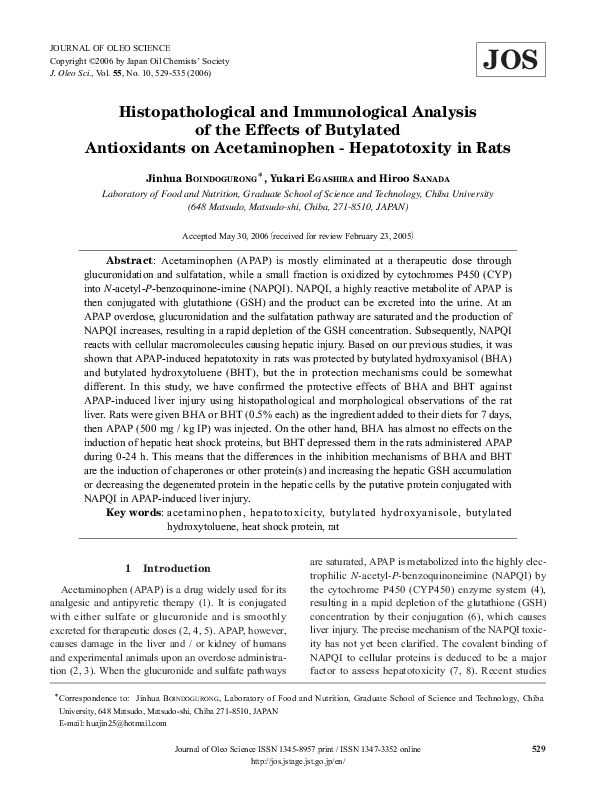 JOURNAL OF OLEO SCIENCE
Copyright ©2006 by Japan Oil Chemists' Society
J. Oleo Sci., Vol. 55, No. 10, 529-535 (2006)

JOS

Histopathological and Immunological Analysis of the Effects of Butylated Antioxidants on Acetaminophen - Hepatotoxity in Rats

Jinhua BOINDOGURONG*, Yukari EGASHIRA and Hiroo SANADA
Laboratory of Food and Nutrition, Graduate School of Science and Technology, Chiba University
(648 Matsudo, Matsudo-shi, Chiba, 271-8510, JAPAN)

Accepted May 30, 2006 (received for review February 23, 2005)

Abstract: Acetaminophen (APAP) is mostly eliminated at a therapeutic dose through glucuronidation and sulfatation, while a small fraction is oxidized by cytochromes P450 (CYP) into N-acetyl-P-benzoquinone-imine (NAPQI). NAPQI, a highly reactive metabolite of APAP is then conjugated with glutathione (GSH) and the product can be excreted into the urine. At an APAP overdose, glucuronidation and the sulfatation pathway are saturated and the production of NAPQI increases, resulting in a rapid depletion of the GSH concentration. Subsequently, NAPQI reacts with cellular macromolecules causing hepatic injury. Based on our previous studies, it was shown that APAP-induced hepatotoxity in rats was protected by butylated hydroxyanisol (BHA) and butylated hydroxytoluene (BHT), but the in protection mechanisms could be somewhat different. In this study, we have confirmed the protective effects of BHA and BHT against APAP-induced liver injury using histopathological and morphological observations of the rat liver. Rats were given BHA or BHT (0.5% each) as the ingredient added to their diets for 7 days, then APAP (500 mg / kg IP) was injected. On the other hand, BHA has almost no effects on the induction of hepatic heat shock proteins, but BHT depressed them in the rats administered APAP during 0-24 h. This means that the differences in the inhibition mechanisms of BHA and BHT are the induction of chaperones or other protein(s) and increasing the hepatic GSH accumulation or decreasing the degenerated protein in the hepatic cells by the putative protein conjugated with NAPQI in APAP-induced liver injury.
Key words: acetaminophen, hepatotoxicity, butylated hydroxyanisole, butylated hydroxytoluene, heat shock protein, rat

1 Introduction

Acetaminophen (APAP) is a drug widely used for its analgesic and antipyretic therapy (1). It is conjugated with either sulfate or glucuronide and is smoothly excreted for therapeutic doses (2, 4, 5). APAP, however, causes damage in the liver and / or kidney of humans and experimental animals upon an overdose administration (2, 3). When the glucuronide and sulfate pathways are saturated, APAP is metabolized into the highly electrophilic N-acetyl-P-benzoquinoneimine (NAPQI) by the cytochrome P450 (CYP450) enzyme system (4), resulting in a rapid depletion of the glutathione (GSH) concentration by their conjugation (6), which causes liver injury. The precise mechanism of the NAPQI toxicity has not yet been clarified. The covalent binding of NAPQI to cellular proteins is deduced to be a major factor to assess hepatotoxicity (7, 8). Recent studies

*Correspondence to: Jinhua BOINDOGURONG, Laboratory of Food and Nutrition, Graduate School of Science and Technology, Chiba University, 648 Matsudo, Matsudo-shi, Chiba 271-8510, JAPAN
E-mail: huajin25@hotmail.com

Journal of Oleo Science ISSN 1345-8957 print / ISSN 1347-3352 online
http://jos.jstage.jst.go.jp/en/
529